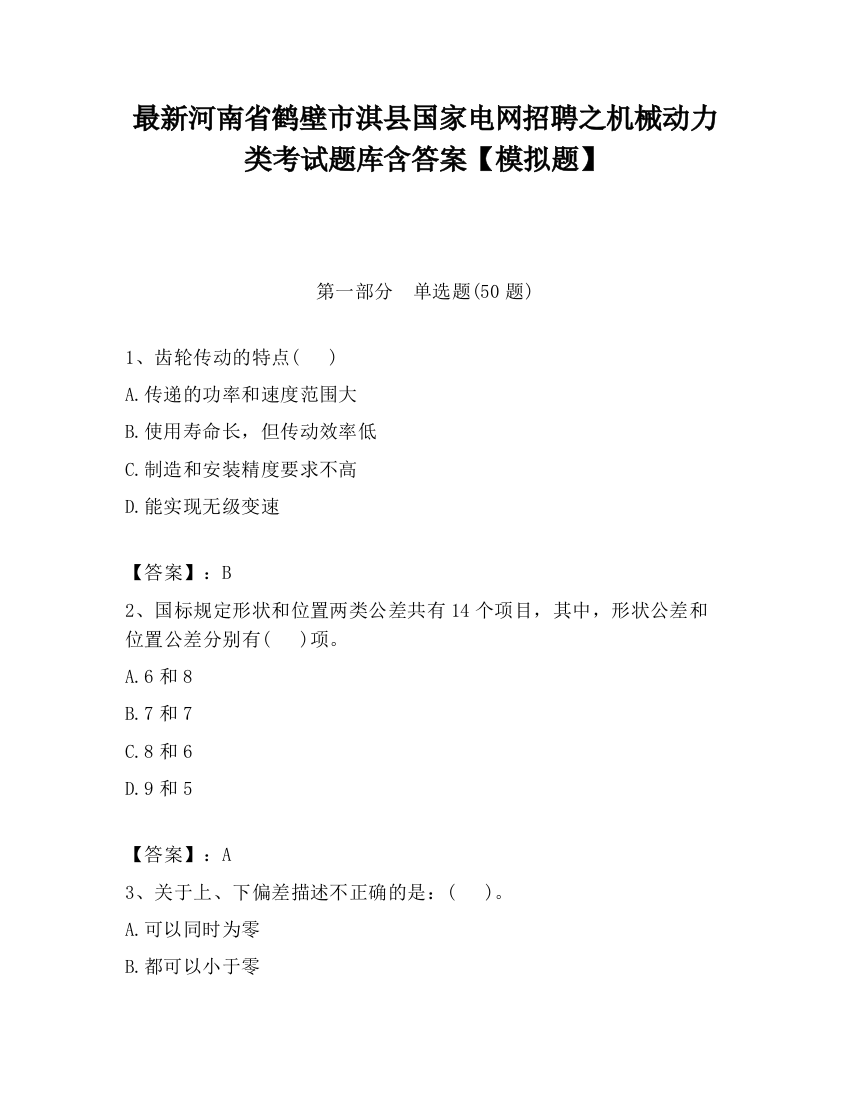 最新河南省鹤壁市淇县国家电网招聘之机械动力类考试题库含答案【模拟题】

第一部分　单选题(50 题)

1、齿轮传动的特点(　　)

A.传递的功率和速度范围大

B.使用寿命长，但传动效率低

C.制造和安装精度要求不高

D.能实现无级变速

【答案】：B

2、国标规定形状和位置两类公差共有 14 个项目，其中，形状公差和位置公差分别有(　　)项。

A.6 和 8

B.7 和 7

C.8 和 6

D.9 和 5

【答案】：A

3、关于上、下偏差描述不正确的是：(　　)。

A.可以同时为零

B.都可以小于零